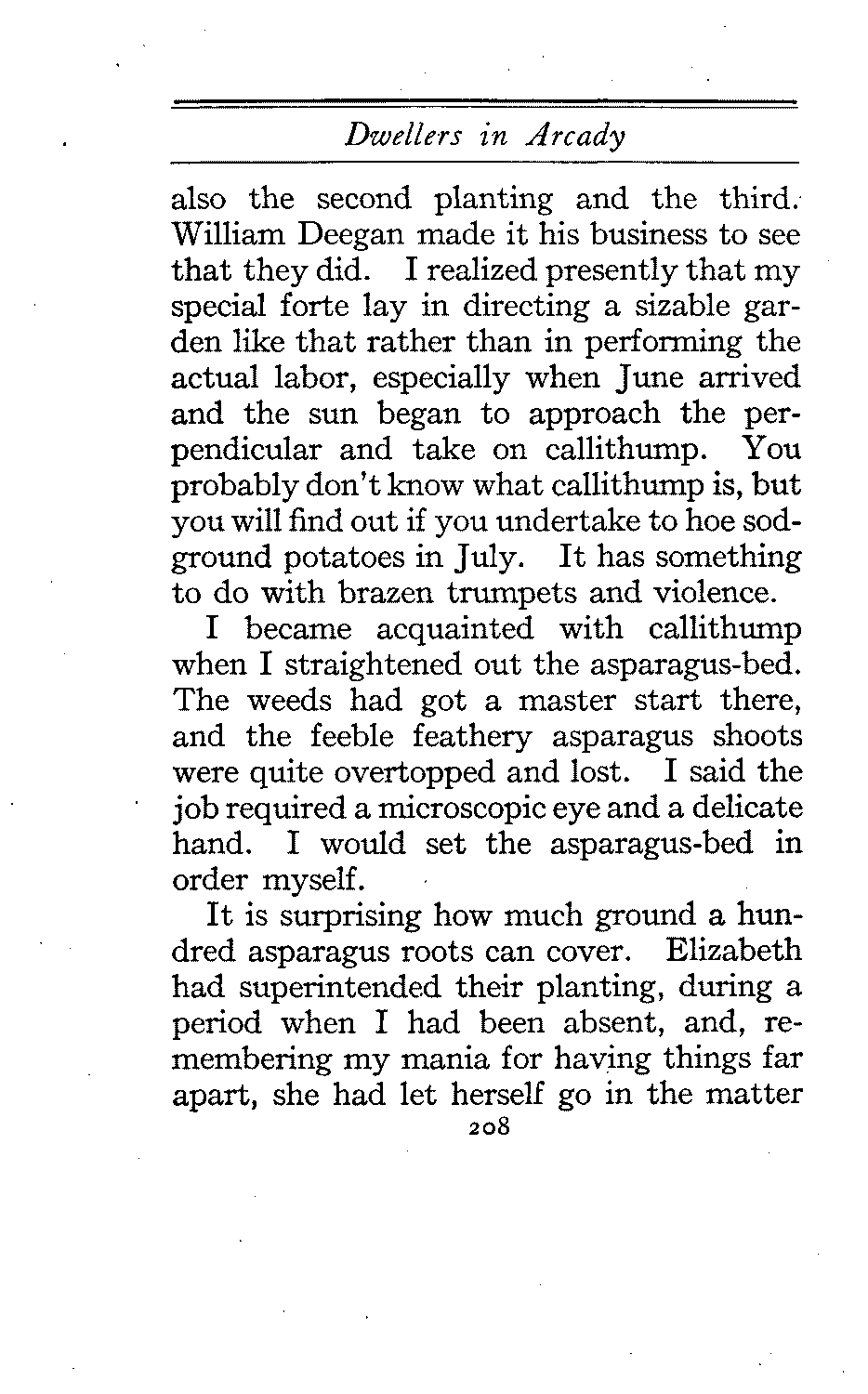 Dwellers in Arcady

also the second planting and the third. William Deegan made it his business to see that they did. I realized presently that my special forte lay in directing a sizable garden like that rather than in performing the actual labor, especially when June arrived and the sun began to approach the perpendicular and take on callithump. You probably don't know what callithump is, but you will find out if you undertake to hoe sod-ground potatoes in July. It has something to do with brazen trumpets and violence.

I became acquainted with callithump when I straightened out the asparagus-bed. The weeds had got a master start there, and the feeble feathery asparagus shoots were quite overtopped and lost. I said the job required a microscopic eye and a delicate hand. I would set the asparagus-bed in order myself.

It is surprising how much ground a hundred asparagus roots can cover. Elizabeth had superintended their planting, during a period when I had been absent, and, remembering my mania for having things far apart, she had let herself go in the matter

208